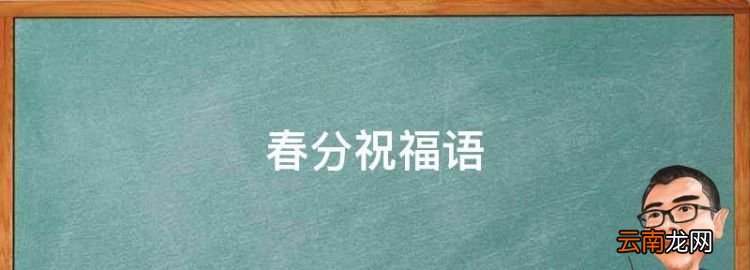 春分祝福语

云南龙网